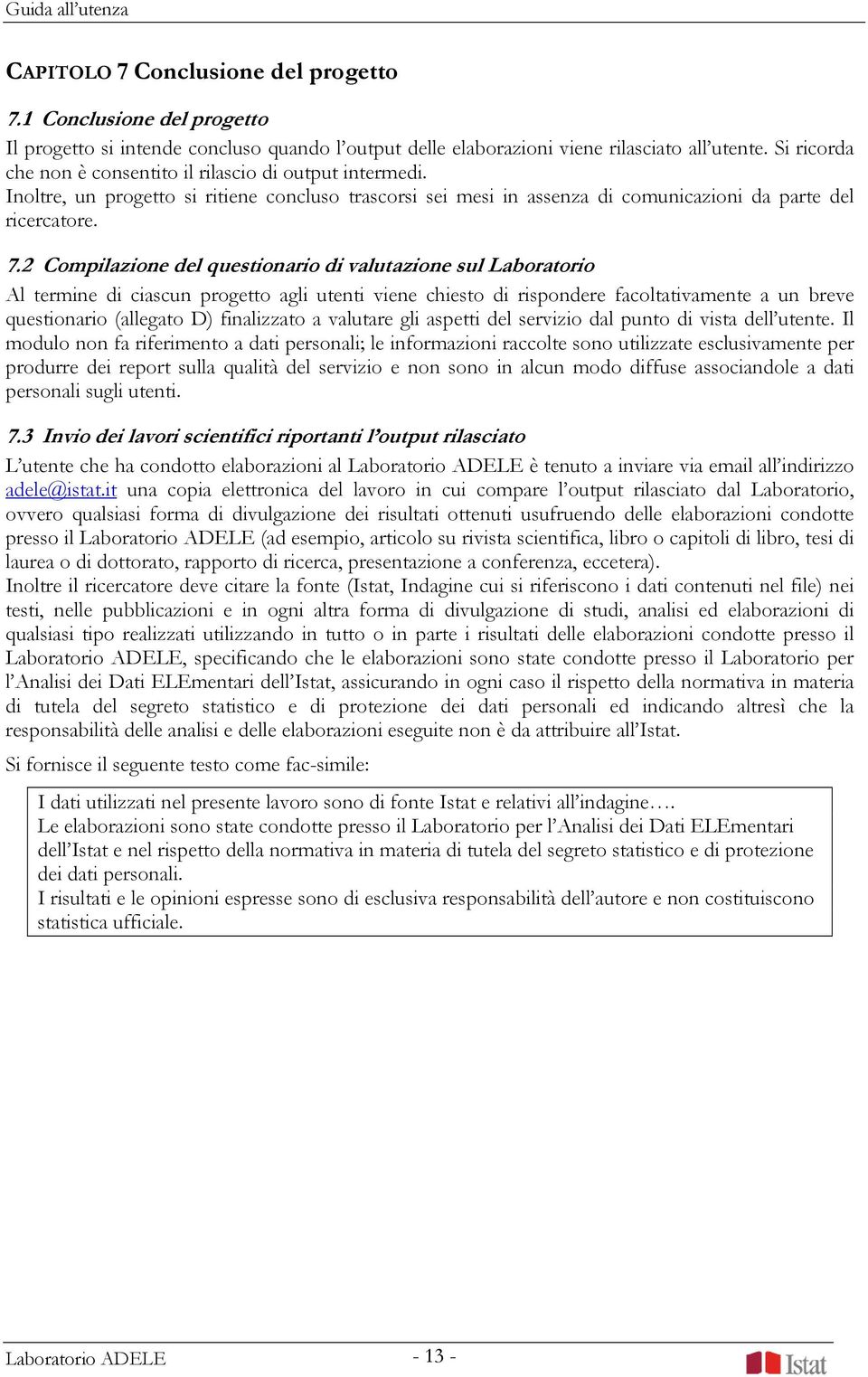 Guida all'utenza

CAPITOLO 7 Conclusione del progetto

7.1 Conclusione del progetto

Il progetto si intende concluso quando l'output delle elaborazioni viene rilasciato all'utente. Si ricorda che non è consentito il rilascio di output intermedi.
Inoltre, un progetto si ritiene concluso trascorsi sei mesi in assenza di comunicazioni da parte del ricercatore.

7.2 Compilazione del questionario di valutazione sul Laboratorio

Al termine di ciascun progetto agli utenti viene chiesto di rispondere facoltativamente a un breve questionario (allegato D) finalizzato a valutare gli aspetti del servizio dal punto di vista dell'utente. Il modulo non fa riferimento a dati personali; le informazioni raccolte sono utilizzate esclusivamente per produrre dei report sulla qualità del servizio e non sono in alcun modo diffuse associandole a dati personali sugli utenti.

7.3 Invio dei lavori scientifici riportanti l'output rilasciato

L'utente che ha condotto elaborazioni al Laboratorio ADELE è tenuto a inviare via email all'indirizzo adele@istat.it una copia elettronica del lavoro in cui compare l'output rilasciato dal Laboratorio, ovvero qualsiasi forma di divulgazione dei risultati ottenuti usufruendo delle elaborazioni condotte presso il Laboratorio ADELE (ad esempio, articolo su rivista scientifica, libro o capitoli di libro, tesi di laurea o di dottorato, rapporto di ricerca, presentazione a conferenza, eccetera).
Inoltre il ricercatore deve citare la fonte (Istat, Indagine cui si riferiscono i dati contenuti nel file) nei testi, nelle pubblicazioni e in ogni altra forma di divulgazione di studi, analisi ed elaborazioni di qualsiasi tipo realizzati utilizzando in tutto o in parte i risultati delle elaborazioni condotte presso il Laboratorio ADELE, specificando che le elaborazioni sono state condotte presso il Laboratorio per l'Analisi dei Dati ELEmentari dell'Istat, assicurando in ogni caso il rispetto della normativa in materia di tutela del segreto statistico e di protezione dei dati personali ed indicando altresì che la responsabilità delle analisi e delle elaborazioni eseguite non è da attribuire all'Istat.

Si fornisce il seguente testo come fac-simile:

I dati utilizzati nel presente lavoro sono di fonte Istat e relativi all'indagine….
Le elaborazioni sono state condotte presso il Laboratorio per l'Analisi dei Dati ELEmentari dell'Istat e nel rispetto della normativa in materia di tutela del segreto statistico e di protezione dei dati personali.
I risultati e le opinioni espresse sono di esclusiva responsabilità dell'autore e non costituiscono statistica ufficiale.

Laboratorio ADELE - 13 - Istat